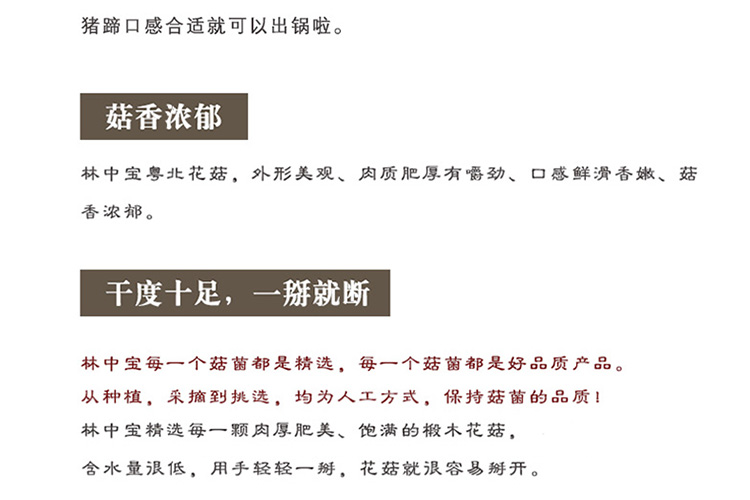 猪蹄口感合适就可以出锅啦。

菇香浓郁

林中宝粤北花菇，外形美观、肉质肥厚有嚼劲、口感鲜滑香嫩、菇香浓郁。

干度十足，一掰就断

林中宝每一个菇菌都是精选，每一个菇菌都是好品质产品。

从种植，采摘到挑选，均为人工方式，保持菇菌的品质！

林中宝精选每一颗肉厚肥美、饱满的椴木花菇，

含水量很低，用手轻轻一掰，花菇就很容易掰开。